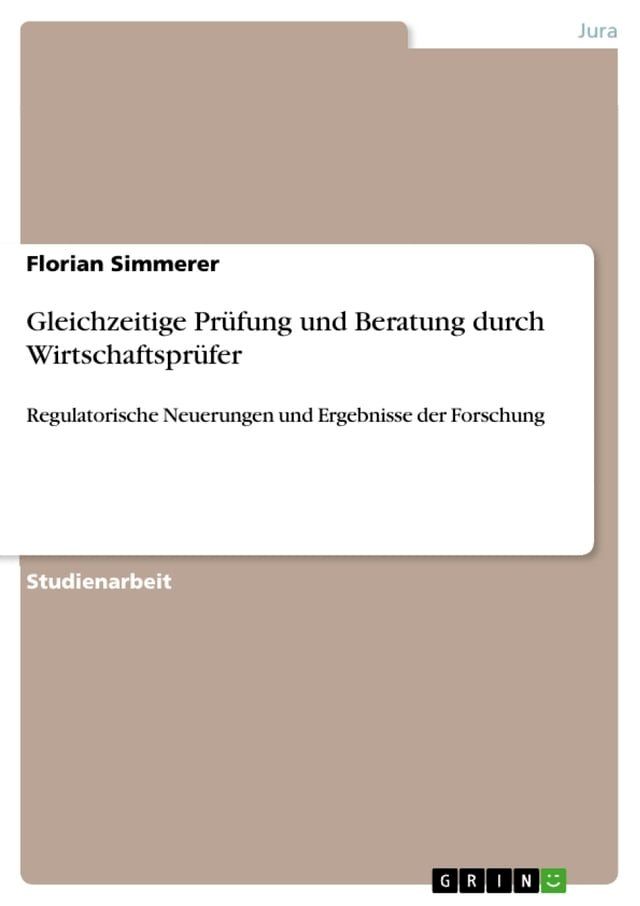 Jura

Florian Simmerer

Gleichzeitige Prüfung und Beratung durch Wirtschaftsprüfer

Regulatorische Neuerungen und Ergebnisse der Forschung

Studienarbeit

GRIN